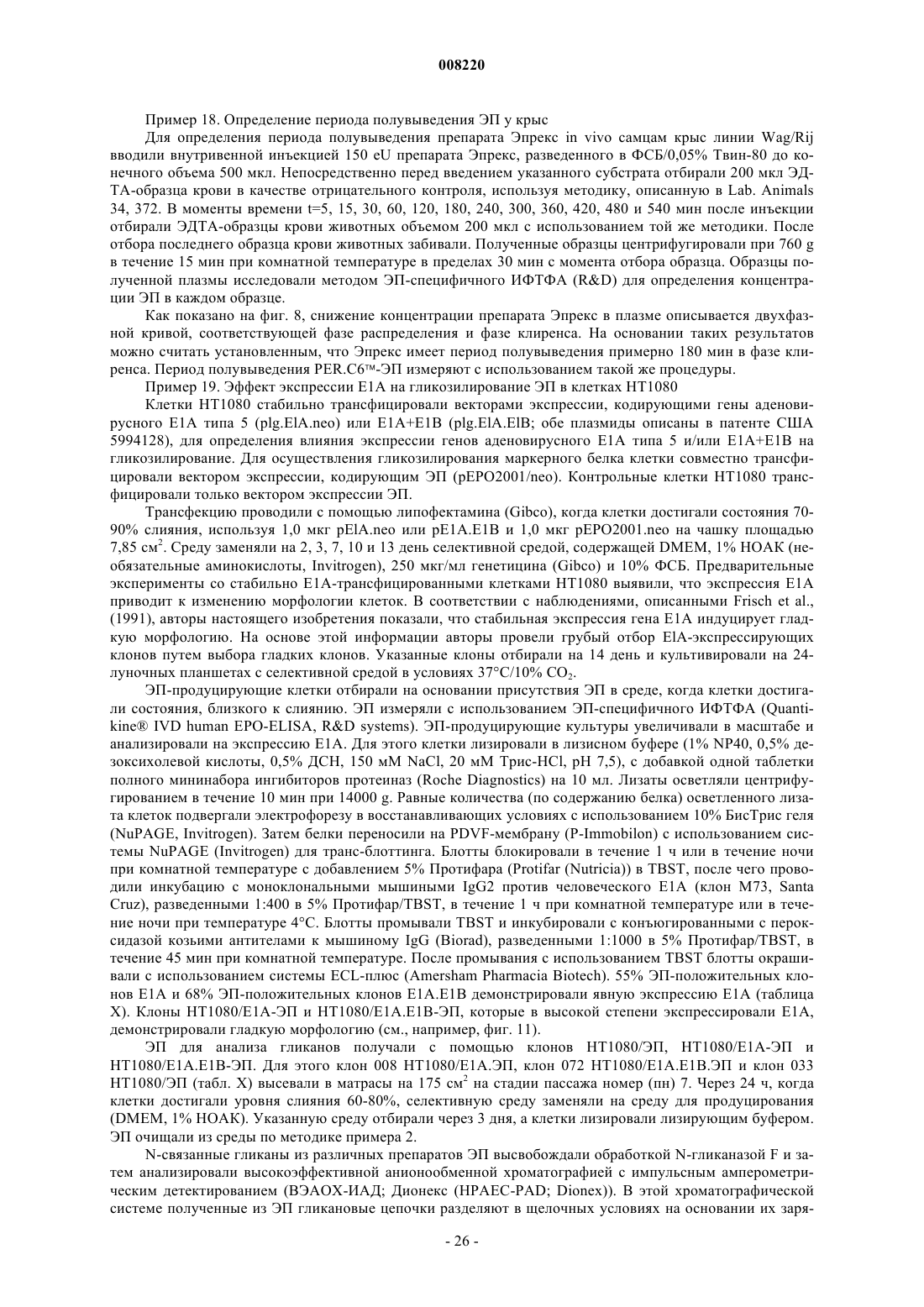 008220

Пример 18. Определение периода полувыведения ЭП у крыс

Для определения периода полувыведения препарата Эпрекс in vivo самцам крыс линии Wag/Rij вводили внутривенной инъекцией 150 eU препарата Эпрекс, разведенного в ФСБ/0,05% Твин-80 до конечного объема 500 мкл. Непосредственно перед введением указанного субстрата отбирали 200 мкл ЭДТА-образца крови в качестве отрицательного контроля, используя методику, описанную в Lab. Animals 34, 372. В моменты времени t=5, 15, 30, 60, 120, 180, 240, 300, 360, 420, 480 и 540 мин после инъекции отбирали ЭДТА-образцы крови животных объемом 200 мкл с использованием той же методики. После отбора последнего образца крови животных забивали. Полученные образцы центрифугировали при 760 g в течение 15 мин при комнатной температуре в пределах 30 мин с момента отбора образца. Образцы полученной плазмы исследовали методом ЭП-специфичного ИФТФА (R&D) для определения концентрации ЭП в каждом образце.

Как показано на фиг. 8, снижение концентрации препарата Эпрекс в плазме описывается двухфазной кривой, соответствующей фазе распределения и фазе клиренса. На основании таких результатов можно считать установленным, что Эпрекс имеет период полувыведения примерно 180 мин в фазе клиренса. Период полувыведения PER.C6™-ЭП измеряют с использованием такой же процедуры.

Пример 19. Эффект экспрессии E1A на гликозилирование ЭП в клетках HT1080

Клетки HT1080 стабильно трансфицировали векторами экспрессии, кодирующими гены аденовирусного E1A типа 5 (plg.ElA.neo) или E1A+E1B (plg.ElA.ElB; обе плазмиды описаны в патенте США 5994128), для определения влияния экспрессии генов аденовирусного E1A типа 5 и/или E1A+E1B на гликозилирование. Для осуществления гликозилирования маркерного белка клетки совместно трансфицировали вектором экспрессии, кодирующим ЭП (pEPO2001/neo). Контрольные клетки HT1080 трансфицировали только вектором экспрессии ЭП.

Трансфекцию проводили с помощью липофектамина (Gibco), когда клетки достигали состояния 70-90% слияния, используя 1,0 мкг pElA.neo или pE1A.E1B и 1,0 мкг pEPO2001.neo на чашку площадью 7,85 см$^2$. Среду заменяли на 2, 3, 7, 10 и 13 день селективной средой, содержащей DMEM, 1% НОАК (необязательные аминокислоты, Invitrogen), 250 мкг/мл генетицина (Gibco) и 10% ФСБ. Предварительные эксперименты со стабильно E1A-трансфицированными клетками HT1080 выявили, что экспрессия E1A приводит к изменению морфологии клеток. В соответствии с наблюдениями, описанными Frisch et al., (1991), авторы настоящего изобретения показали, что стабильная экспрессия гена E1A индуцирует гладкую морфологию. На основе этой информации авторы провели грубый отбор ElA-экспрессирующих клонов путем выбора гладких клонов. Указанные клоны отбирали на 14 день и культивировали на 24-луночных планшетах с селективной средой в условиях 37°C/10% $CO_2$.

ЭП-продуцирующие клетки отбирали на основании присутствия ЭП в среде, когда клетки достигали состояния, близкого к слиянию. ЭП измеряли с использованием ЭП-специфичного ИФТФА (Quantikine® IVD human EPO-ELISA, R&D systems). ЭП-продуцирующие культуры увеличивали в масштабе и анализировали на экспрессию E1A. Для этого клетки лизировали в лизисном буфере (1% NP40, 0,5% дезоксихолевой кислоты, 0,5% ДСН, 150 мМ NaCl, 20 мМ Трис-HCl, pH 7,5), с добавкой одной таблетки полного мининабора ингибиторов протеиназ (Roche Diagnostics) на 10 мл. Лизаты осветляли центрифугированием в течение 10 мин при 14000 g. Равные количества (по содержанию белка) осветленного лизата клеток подвергали электрофорезу в восстанавливающих условиях с использованием 10% БисТрис геля (NuPAGE, Invitrogen). Затем белки переносили на PDVF-мембрану (P-Immobilon) с использованием системы NuPAGE (Invitrogen) для транс-блоттинга. Блотты блокировали в течение 1 ч или в течение ночи при комнатной температуре с добавлением 5% Протифара (Protifar (Nutricia)) в TBST, после чего проводили инкубацию с моноклональными мышиными IgG2 против человеческого E1A (клон M73, Santa Cruz), разведенными 1:400 в 5% Протифар/TBST, в течение 1 ч при комнатной температуре или в течение ночи при температуре 4°C. Блотты промывали TBST и инкубировали с конъюгированными с пероксидазой козьими антителами к мышиному IgG (Biorad), разведенными 1:1000 в 5% Протифар/TBST, в течение 45 мин при комнатной температуре. После промывания с использованием TBST блотты окрашивали с использованием системы ECL-плюс (Amersham Pharmacia Biotech). 55% ЭП-положительных клонов E1A и 68% ЭП-положительных клонов E1A.E1B демонстрировали явную экспрессию E1A (таблица X). Клоны HT1080/E1A-ЭП и HT1080/E1A.E1B-ЭП, которые в высокой степени экспрессировали E1A, демонстрировали гладкую морфологию (см., например, фиг. 11).

ЭП для анализа гликанов получали с помощью клонов HT1080/ЭП, HT1080/E1A-ЭП и HT1080/E1A.E1B-ЭП. Для этого клон 008 HT1080/E1A.ЭП, клон 072 HT1080/E1A.E1B.ЭП и клон 033 HT1080/ЭП (табл. X) высевали в матрасы на 175 см$^2$ на стадии пассажа номер (пн) 7. Через 24 ч, когда клетки достигали уровня слияния 60-80%, селективную среду заменяли на среду для продуцирования (DMEM, 1% НОАК). Указанную среду отбирали через 3 дня, а клетки лизировали лизирующим буфером. ЭП очищали из среды по методике примера 2.

N-связанные гликаны из различных препаратов ЭП высвобождали обработкой N-гликаназой F и затем анализировали высокоэффективной анионообменной хроматографией с импульсным амперометрическим детектированием (ВЭАОХ-ИАД; Дионекс (HPAEC-PAD; Dionex)). В этой хроматографической системе полученные из ЭП гликановые цепочки разделяют в щелочных условиях на основании их заря-

- 26 -